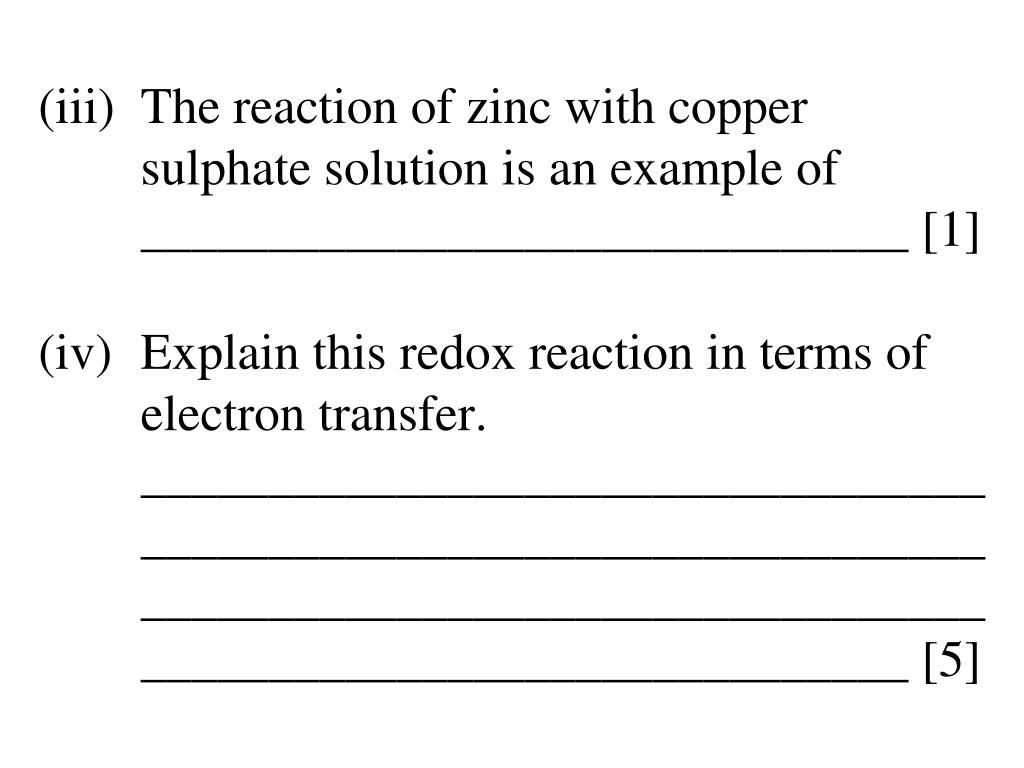 (iii) The reaction of zinc with copper sulphate solution is an example of ______________________________ [1]

(iv) Explain this redox reaction in terms of electron transfer.
_________________________________
_________________________________
_________________________________
______________________________ [5]